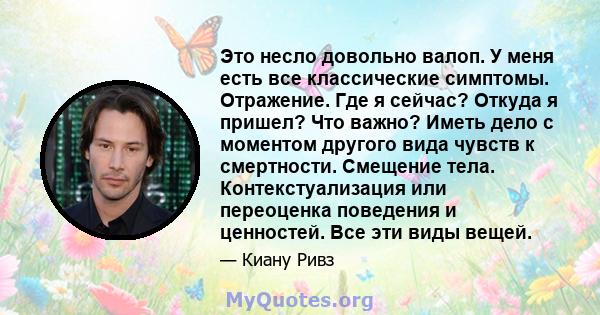 Это несло довольно валоп. У меня есть все классические симптомы. Отражение. Где я сейчас? Откуда я пришел? Что важно? Иметь дело с моментом другого вида чувств к смертности. Смещение тела. Контекстуализация или переоценка поведения и ценностей. Все эти виды вещей.

— Киану Ривз

MyQuotes.org